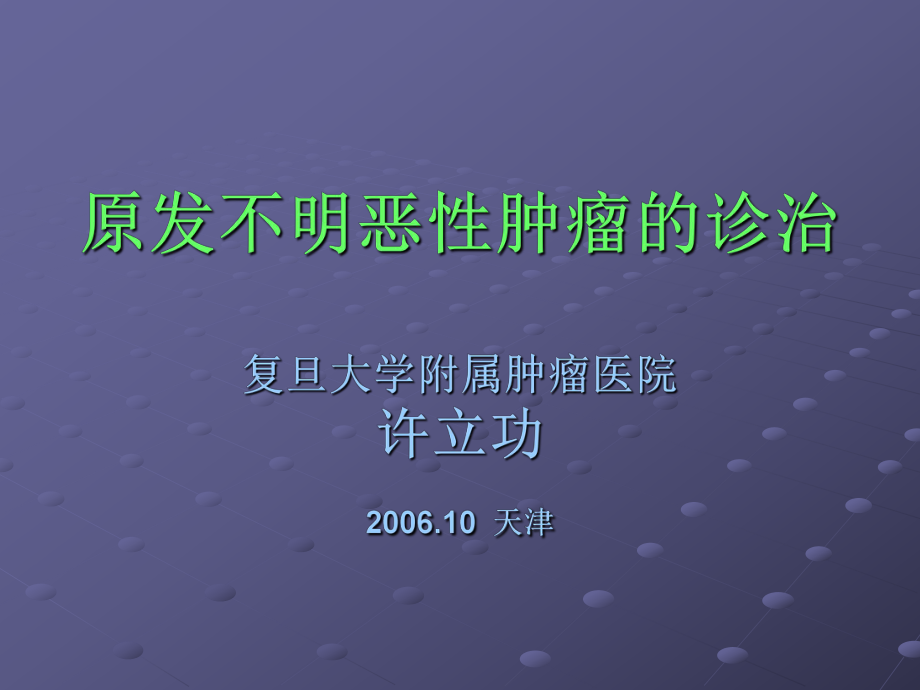 原发不明恶性肿瘤的诊治

复旦大学附属肿瘤医院
许立功

2006.10 天津